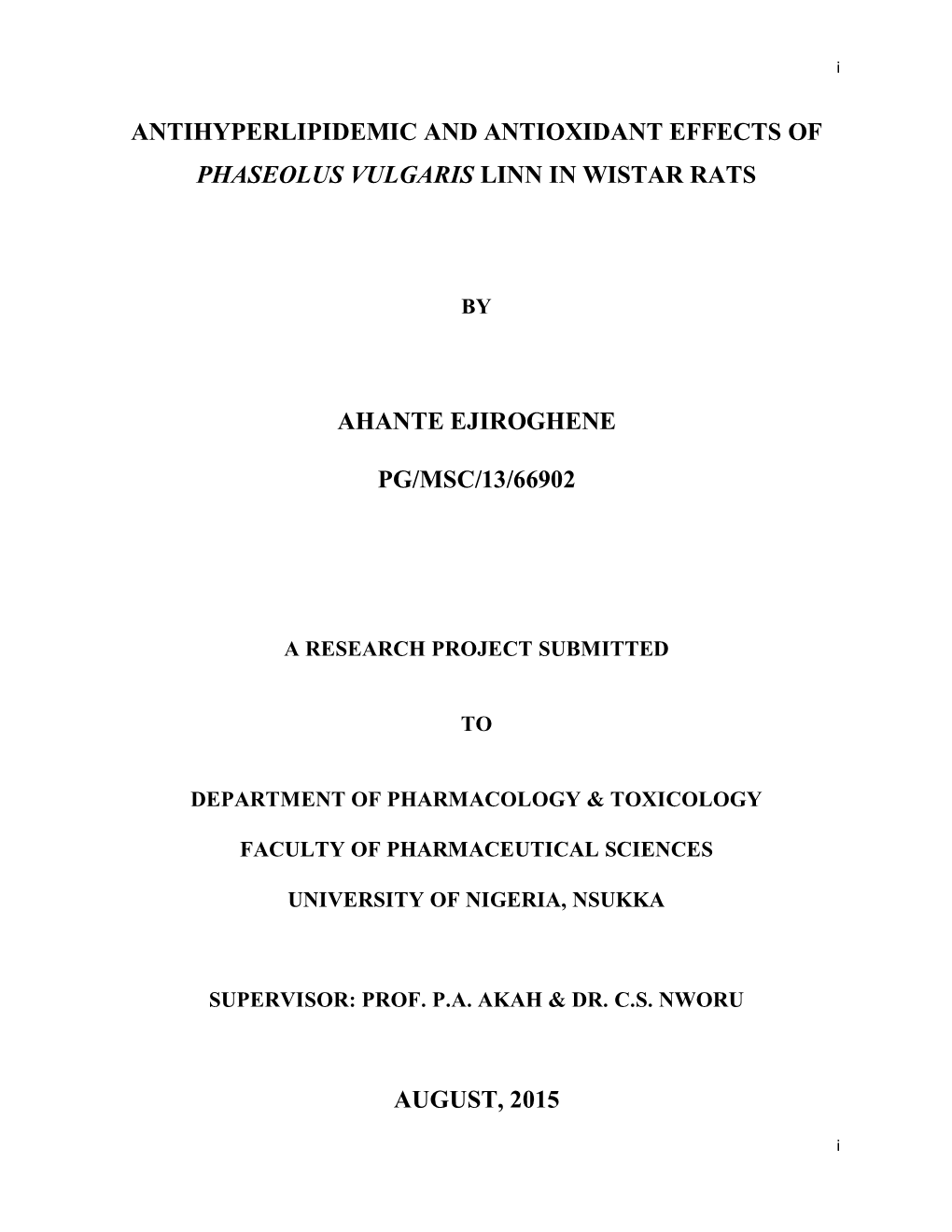 i

ANTIHYPERLIPIDEMIC AND ANTIOXIDANT EFFECTS OF PHASEOLUS VULGARIS LINN IN WISTAR RATS

BY

AHANTE EJIROGHENE

PG/MSC/13/66902

A RESEARCH PROJECT SUBMITTED

TO

DEPARTMENT OF PHARMACOLOGY & TOXICOLOGY

FACULTY OF PHARMACEUTICAL SCIENCES

UNIVERSITY OF NIGERIA, NSUKKA

SUPERVISOR: PROF. P.A. AKAH & DR. C.S. NWORU

AUGUST, 2015

i